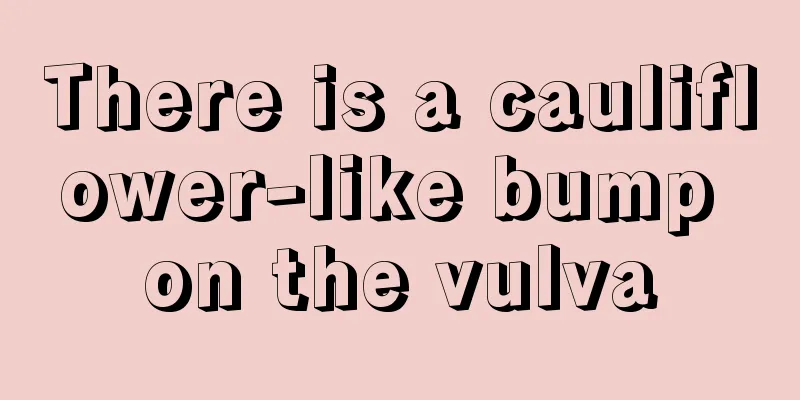 There is a cauliflower-like bump on the vulva